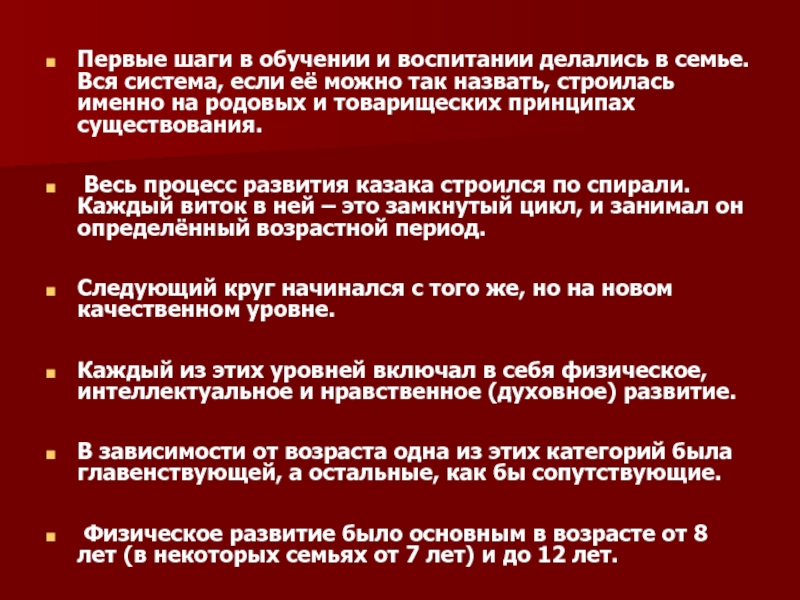 Первые шаги в обучении и воспитании делались в семье. Вся система, если её можно так назвать, строилась именно на родовых и товарищеских принципах существования.

Весь процесс развития казака строился по спирали. Каждый виток в ней – это замкнутый цикл, и занимал он определённый возрастной период.

Следующий круг начинался с того же, но на новом качественном уровне.

Каждый из этих уровней включал в себя физическое, интеллектуальное и нравственное (духовное) развитие.

В зависимости от возраста одна из этих категорий была главенствующей, а остальные, как бы сопутствующие.

Физическое развитие было основным в возрасте от 8 лет (в некоторых семьях от 7 лет) и до 12 лет.